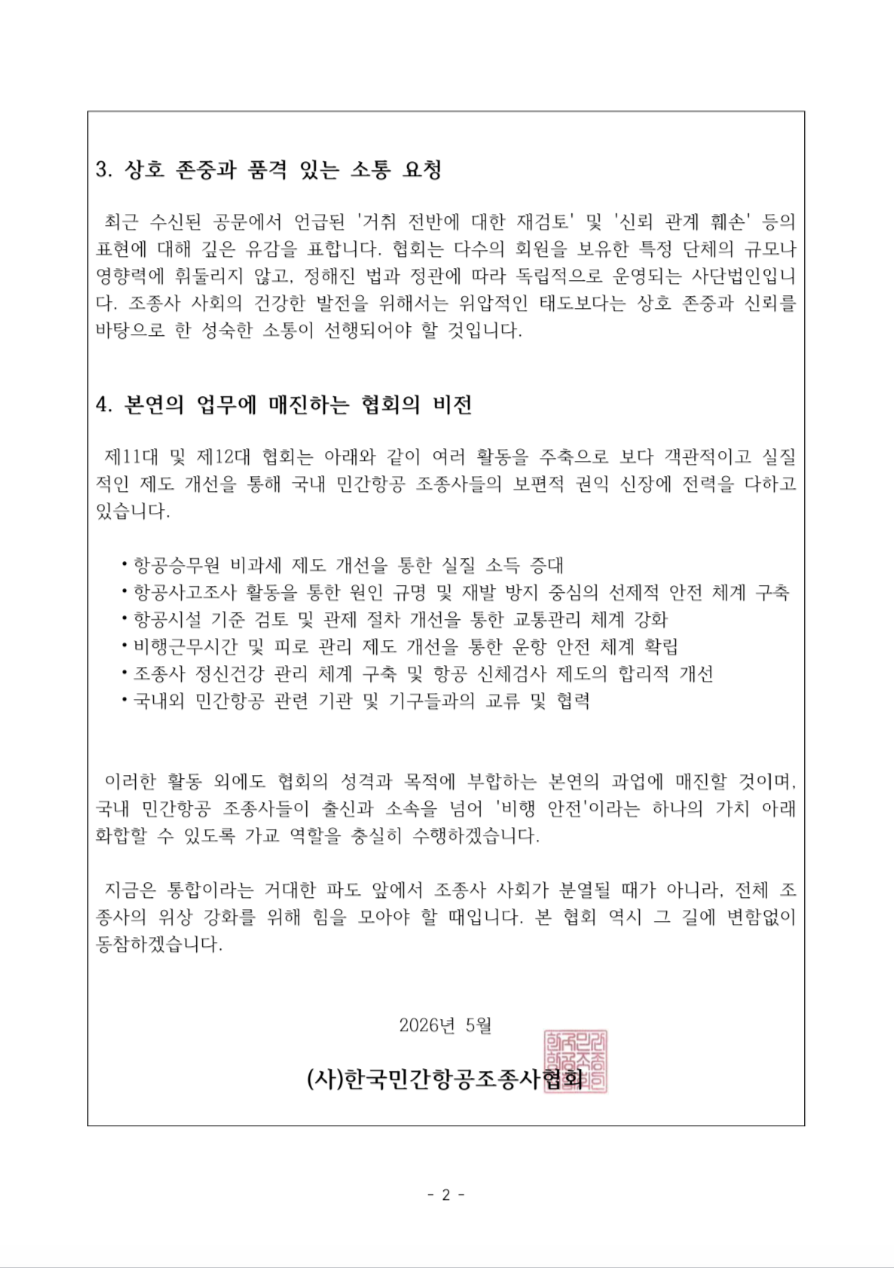 3. 상호 존중과 품격 있는 소통 요청

최근 수신된 공문에서 언급된 '거취 전반에 대한 재검토' 및 '신뢰 관계 훼손' 등의 표현에 대해 깊은 유감을 표합니다. 협회는 다수의 회원을 보유한 특정 단체의 규모나 영향력에 휘둘리지 않고, 정해진 법과 정관에 따라 독립적으로 운영되는 사단법인입니다. 조종사 사회의 건강한 발전을 위해서는 위압적인 태도보다는 상호 존중과 신뢰를 바탕으로 한 성숙한 소통이 선행되어야 할 것입니다.

4. 본연의 업무에 매진하는 협회의 비전

제11대 및 제12대 협회는 아래와 같이 여러 활동을 주축으로 보다 객관적이고 실질적인 제도 개선을 통해 국내 민간항공 조종사들의 보편적 권익 신장에 전력을 다하고 있습니다.

• 항공승무원 비과세 제도 개선을 통한 실질 소득 증대
• 항공사고조사 활동을 통한 원인 규명 및 재발 방지 중심의 선제적 안전 체계 구축
• 항공시설 기준 검토 및 관제 절차 개선을 통한 교통관리 체계 강화
• 비행근무시간 및 피로 관리 제도 개선을 통한 운항 안전 체계 확립
• 조종사 정신건강 관리 체계 구축 및 항공 신체검사 제도의 합리적 개선
• 국내외 민간항공 관련 기관 및 기구들과의 교류 및 협력

이러한 활동 외에도 협회의 성격과 목적에 부합하는 본연의 과업에 매진할 것이며, 국내 민간항공 조종사들이 출신과 소속을 넘어 '비행 안전'이라는 하나의 가치 아래 화합할 수 있도록 가교 역할을 충실히 수행하겠습니다.

지금은 통합이라는 거대한 파도 앞에서 조종사 사회가 분열될 때가 아니라, 전체 조종사의 위상 강화를 위해 힘을 모아야 할 때입니다. 본 협회 역시 그 길에 변함없이 동참하겠습니다.

2026년 5월

(사)한국민간항공조종사협회

한국민간항공조종사협회

- 2 -